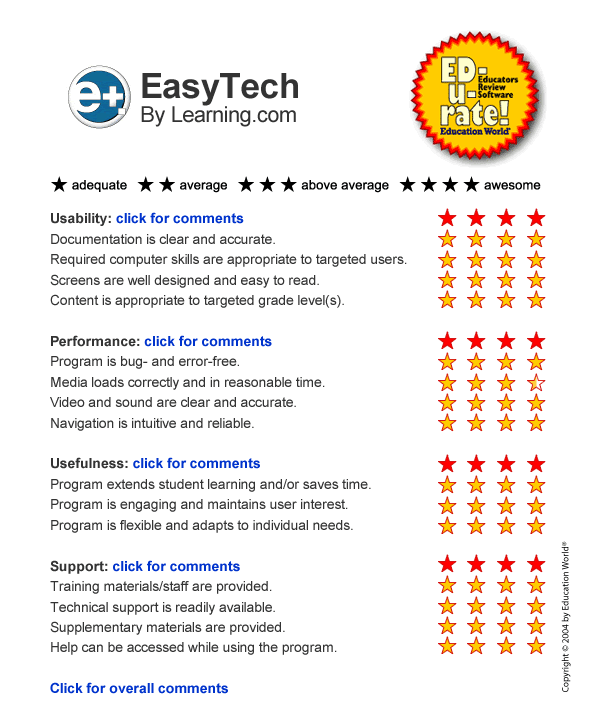 e+ EasyTech
By Learning.com

ED-u-rate! Educators Review Software
Education World®

★ adequate ★★ average ★★★ above average ★★★★ awesome

Usability: click for comments ★★★★
Documentation is clear and accurate. ★★★★
Required computer skills are appropriate to targeted users. ★★★★
Screens are well designed and easy to read. ★★★★
Content is appropriate to targeted grade level(s). ★★★★

Performance: click for comments ★★★★
Program is bug- and error-free. ★★★★
Media loads correctly and in reasonable time. ★★★☆
Video and sound are clear and accurate. ★★★★
Navigation is intuitive and reliable. ★★★★

Usefulness: click for comments ★★★★
Program extends student learning and/or saves time. ★★★★
Program is engaging and maintains user interest. ★★★★
Program is flexible and adapts to individual needs. ★★★★

Support: click for comments ★★★★
Training materials/staff are provided. ★★★★
Technical support is readily available. ★★★★
Supplementary materials are provided. ★★★★
Help can be accessed while using the program. ★★★★

Click for overall comments

Copyright © 2004 by Education World®